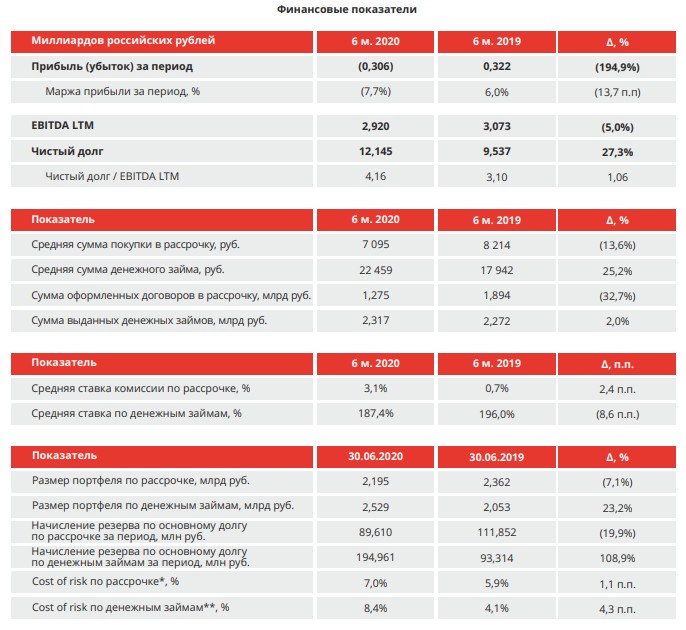 Финансовые показатели

| Миллиардов российских рублей | 6 м. 2020 | 6 м. 2019 | Δ, % |
|---|---|---|---|
| Прибыль (убыток) за период | (0,306) | 0,322 | (194,9%) |
| Маржа прибыли за период, % | (7,7%) | 6,0% | (13,7 п.п) |
| EBITDA LTM | 2,920 | 3,073 | (5,0%) |
| Чистый долг | 12,145 | 9,537 | 27,3% |
| Чистый долг / EBITDA LTM | 4,16 | 3,10 | 1,06 |

| Показатель | 6 м. 2020 | 6 м. 2019 | Δ, % |
|---|---|---|---|
| Средняя сумма покупки в рассрочку, руб. | 7 095 | 8 214 | (13,6%) |
| Средняя сумма денежного займа, руб. | 22 459 | 17 942 | 25,2% |
| Сумма оформленных договоров в рассрочку, млрд руб. | 1,275 | 1,894 | (32,7%) |
| Сумма выданных денежных займов, млрд руб. | 2,317 | 2,272 | 2,0% |

| Показатель | 6 м. 2020 | 6 м. 2019 | Δ, п.п. |
|---|---|---|---|
| Средняя ставка комиссии по рассрочке, % | 3,1% | 0,7% | 2,4 п.п. |
| Средняя ставка по денежным займам, % | 187,4% | 196,0% | (8,6 п.п.) |

| Показатель | 30.06.2020 | 30.06.2019 | Δ, % |
|---|---|---|---|
| Размер портфеля по рассрочке, млрд руб. | 2,195 | 2,362 | (7,1%) |
| Размер портфеля по денежным займам, млрд руб. | 2,529 | 2,053 | 23,2% |
| Начисление резерва по основному долгу по рассрочке за период, млн руб. | 89,610 | 111,852 | (19,9%) |
| Начисление резерва по основному долгу по денежным займам за период, млн руб. | 194,961 | 93,314 | 108,9% |
| Cost of risk по рассрочке*, % | 7,0% | 5,9% | 1,1 п.п. |
| Cost of risk по денежным займам**, % | 8,4% | 4,1% | 4,3 п.п. |